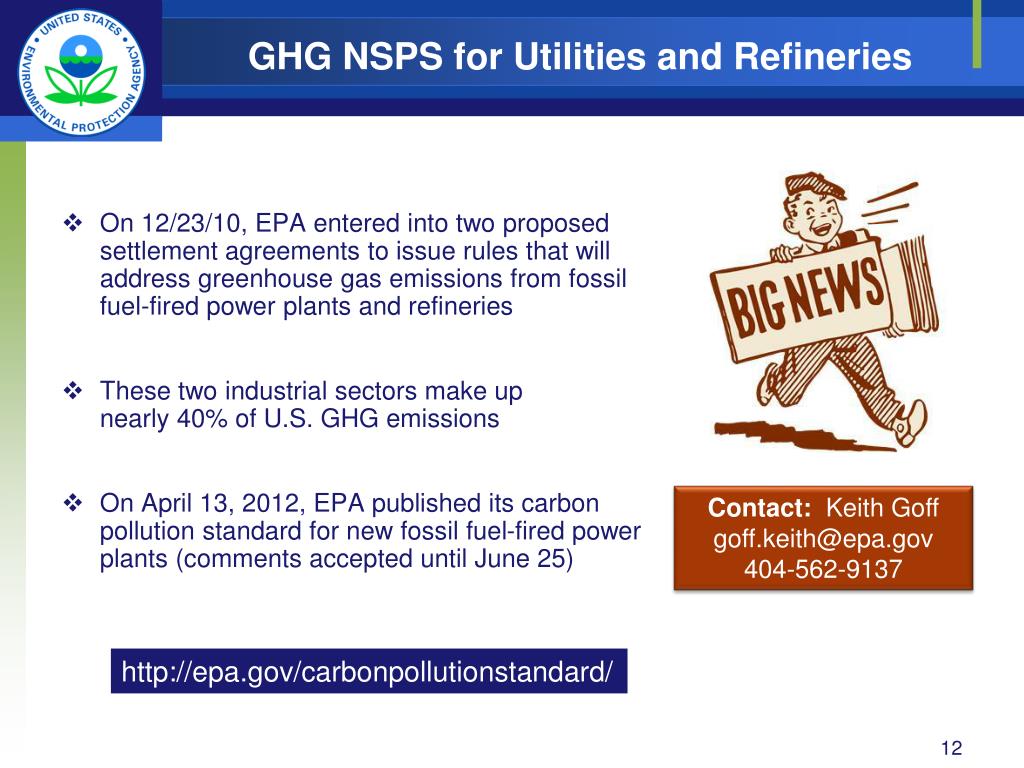 UNITED STATES ENVIRONMENTAL PROTECTION AGENCY

GHG NSPS for Utilities and Refineries

❖ On 12/23/10, EPA entered into two proposed settlement agreements to issue rules that will address greenhouse gas emissions from fossil fuel-fired power plants and refineries

❖ These two industrial sectors make up nearly 40% of U.S. GHG emissions

❖ On April 13, 2012, EPA published its carbon pollution standard for new fossil fuel-fired power plants (comments accepted until June 25)

BIG NEWS

Contact: Keith Goff
goff.keith@epa.gov
404-562-9137

http://epa.gov/carbonpollutionstandard/

12